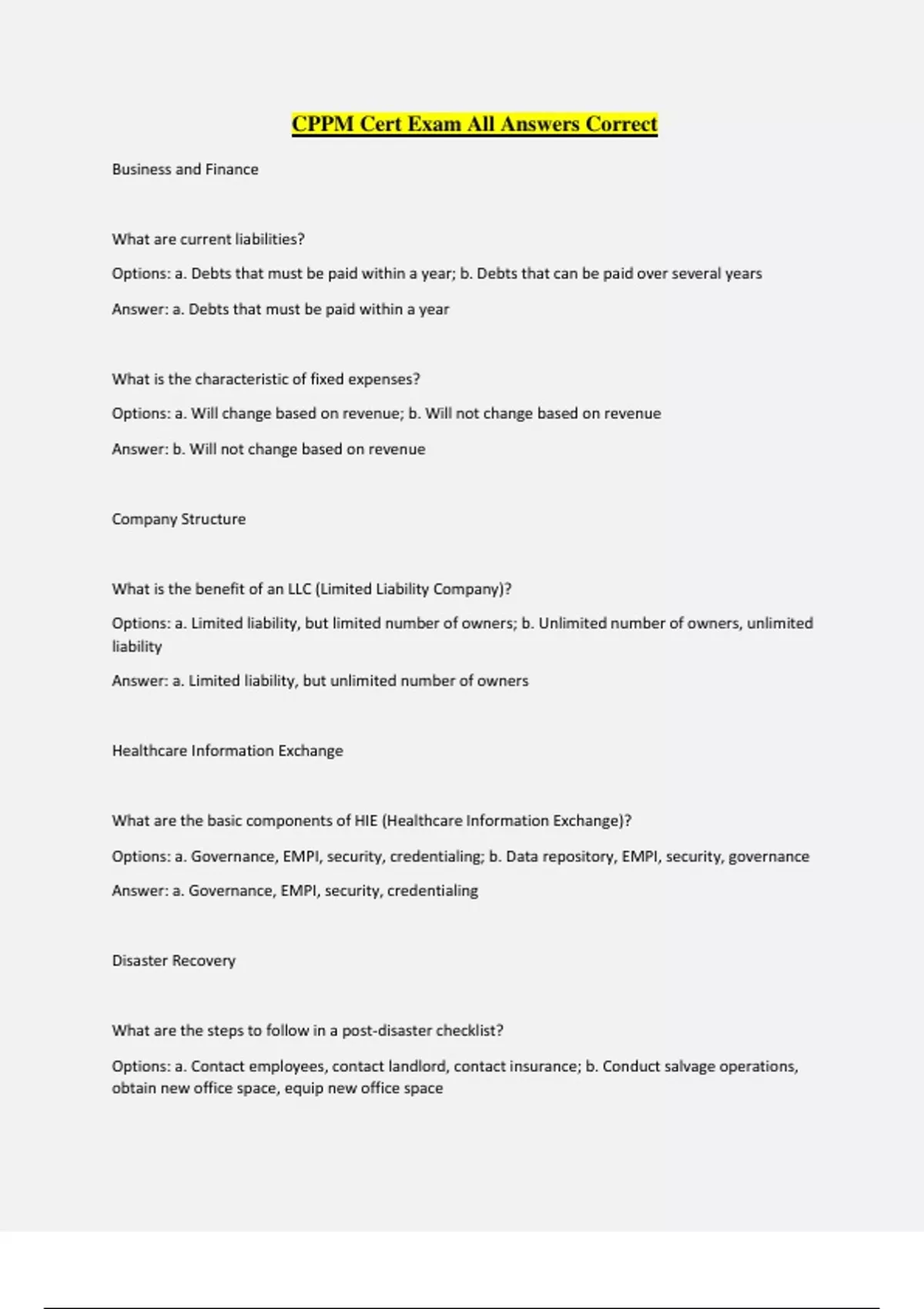 CPPM Cert Exam All Answers Correct

Business and Finance

What are current liabilities?

Options: a. Debts that must be paid within a year; b. Debts that can be paid over several years

Answer: a. Debts that must be paid within a year

What is the characteristic of fixed expenses?

Options: a. Will change based on revenue; b. Will not change based on revenue

Answer: b. Will not change based on revenue

Company Structure

What is the benefit of an LLC (Limited Liability Company)?

Options: a. Limited liability, but limited number of owners; b. Unlimited number of owners, unlimited liability

Answer: a. Limited liability, but unlimited number of owners

Healthcare Information Exchange

What are the basic components of HIE (Healthcare Information Exchange)?

Options: a. Governance, EMPI, security, credentialing; b. Data repository, EMPI, security, governance

Answer: a. Governance, EMPI, security, credentialing

Disaster Recovery

What are the steps to follow in a post-disaster checklist?

Options: a. Contact employees, contact landlord, contact insurance; b. Conduct salvage operations, obtain new office space, equip new office space